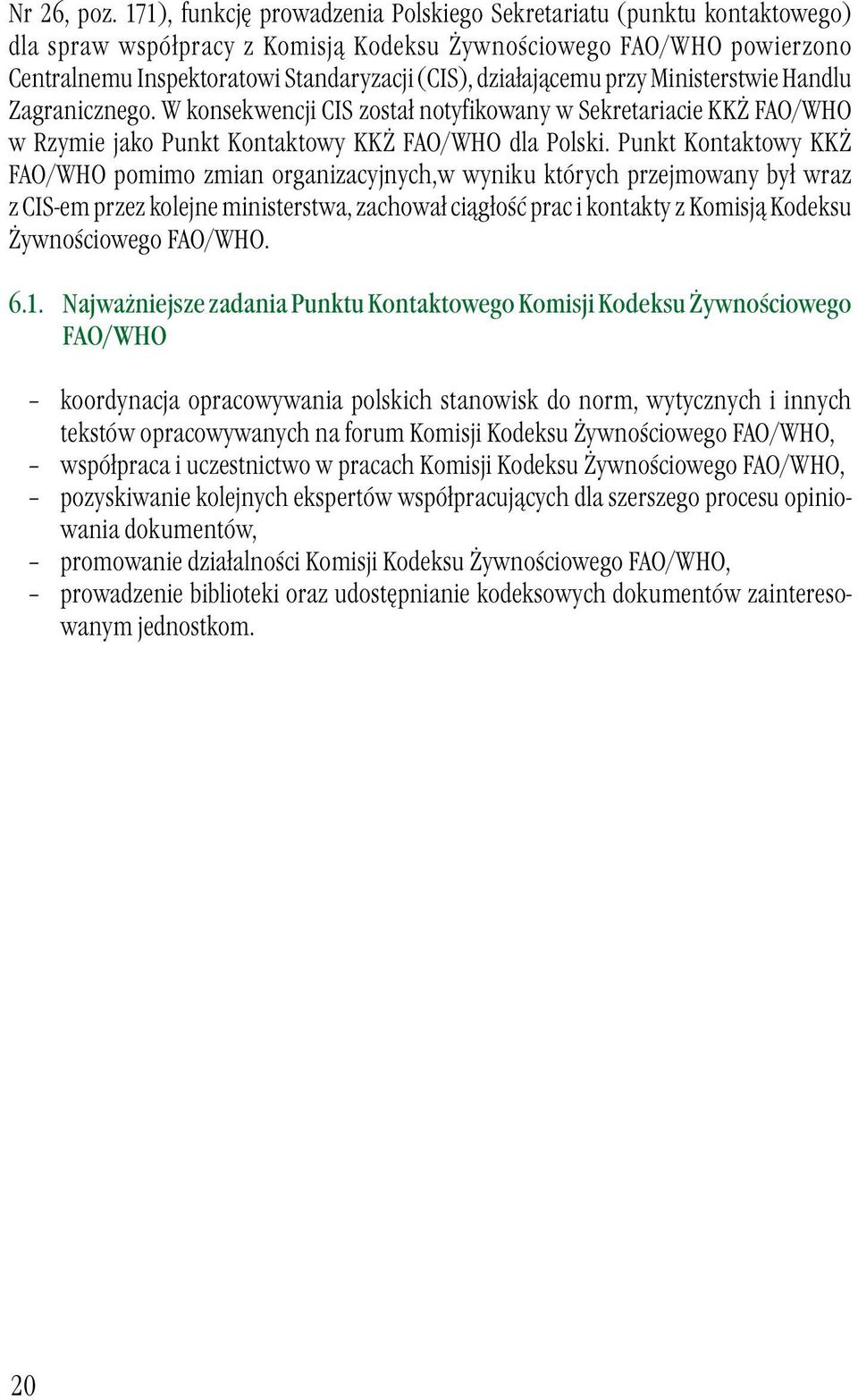 Nr 26, poz. 171), funkcję prowadzenia Polskiego Sekretariatu (punktu kontaktowego) dla spraw współpracy z Komisją Kodeksu Żywnościowego FAO/WHO powierzono Centralnemu Inspektoratowi Standaryzacji (CIS), działającemu przy Ministerstwie Handlu Zagranicznego. W konsekwencji CIS został notyfikowany w Sekretariacie KKŻ FAO/WHO w Rzymie jako Punkt Kontaktowy KKŻ FAO/WHO dla Polski. Punkt Kontaktowy KKŻ FAO/WHO pomimo zmian organizacyjnych,w wyniku których przejmowany był wraz z CIS-em przez kolejne ministerstwa, zachował ciągłość prac i kontakty z Komisją Kodeksu Żywnościowego FAO/WHO.

6.1. Najważniejsze zadania Punktu Kontaktowego Komisji Kodeksu Żywnościowego FAO/WHO

– koordynacja opracowywania polskich stanowisk do norm, wytycznych i innych tekstów opracowywanych na forum Komisji Kodeksu Żywnościowego FAO/WHO,
– współpraca i uczestnictwo w pracach Komisji Kodeksu Żywnościowego FAO/WHO,
– pozyskiwanie kolejnych ekspertów współpracujących dla szerszego procesu opiniowania dokumentów,
– promowanie działalności Komisji Kodeksu Żywnościowego FAO/WHO,
– prowadzenie biblioteki oraz udostępnianie kodeksowych dokumentów zainteresowanym jednostkom.

20